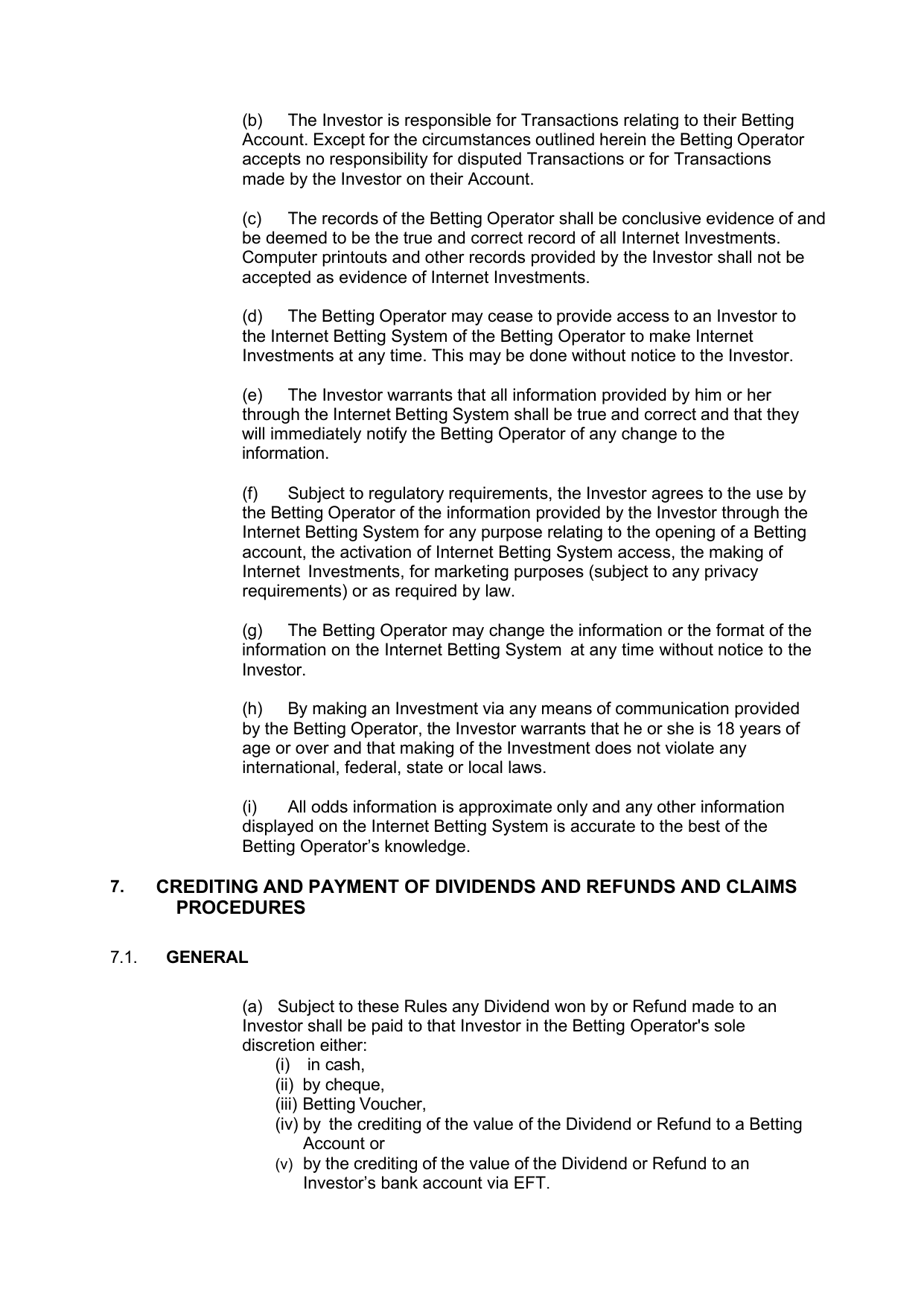 (b) The Investor is responsible for Transactions relating to their Betting Account. Except for the circumstances outlined herein the Betting Operator accepts no responsibility for disputed Transactions or for Transactions made by the Investor on their Account.

(c) The records of the Betting Operator shall be conclusive evidence of and be deemed to be the true and correct record of all Internet Investments. Computer printouts and other records provided by the Investor shall not be accepted as evidence of Internet Investments.

(d) The Betting Operator may cease to provide access to an Investor to the Internet Betting System of the Betting Operator to make Internet Investments at any time. This may be done without notice to the Investor.

(e) The Investor warrants that all information provided by him or her through the Internet Betting System shall be true and correct and that they will immediately notify the Betting Operator of any change to the information.

(f) Subject to regulatory requirements, the Investor agrees to the use by the Betting Operator of the information provided by the Investor through the Internet Betting System for any purpose relating to the opening of a Betting account, the activation of Internet Betting System access, the making of Internet Investments, for marketing purposes (subject to any privacy requirements) or as required by law.

(g) The Betting Operator may change the information or the format of the information on the Internet Betting System at any time without notice to the Investor.

(h) By making an Investment via any means of communication provided by the Betting Operator, the Investor warrants that he or she is 18 years of age or over and that making of the Investment does not violate any international, federal, state or local laws.

(i) All odds information is approximate only and any other information displayed on the Internet Betting System is accurate to the best of the Betting Operator's knowledge.

7. CREDITING AND PAYMENT OF DIVIDENDS AND REFUNDS AND CLAIMS PROCEDURES

7.1. GENERAL

(a) Subject to these Rules any Dividend won by or Refund made to an Investor shall be paid to that Investor in the Betting Operator's sole discretion either:
(i) in cash,
(ii) by cheque,
(iii) Betting Voucher,
(iv) by the crediting of the value of the Dividend or Refund to a Betting Account or
(v) by the crediting of the value of the Dividend or Refund to an Investor's bank account via EFT.